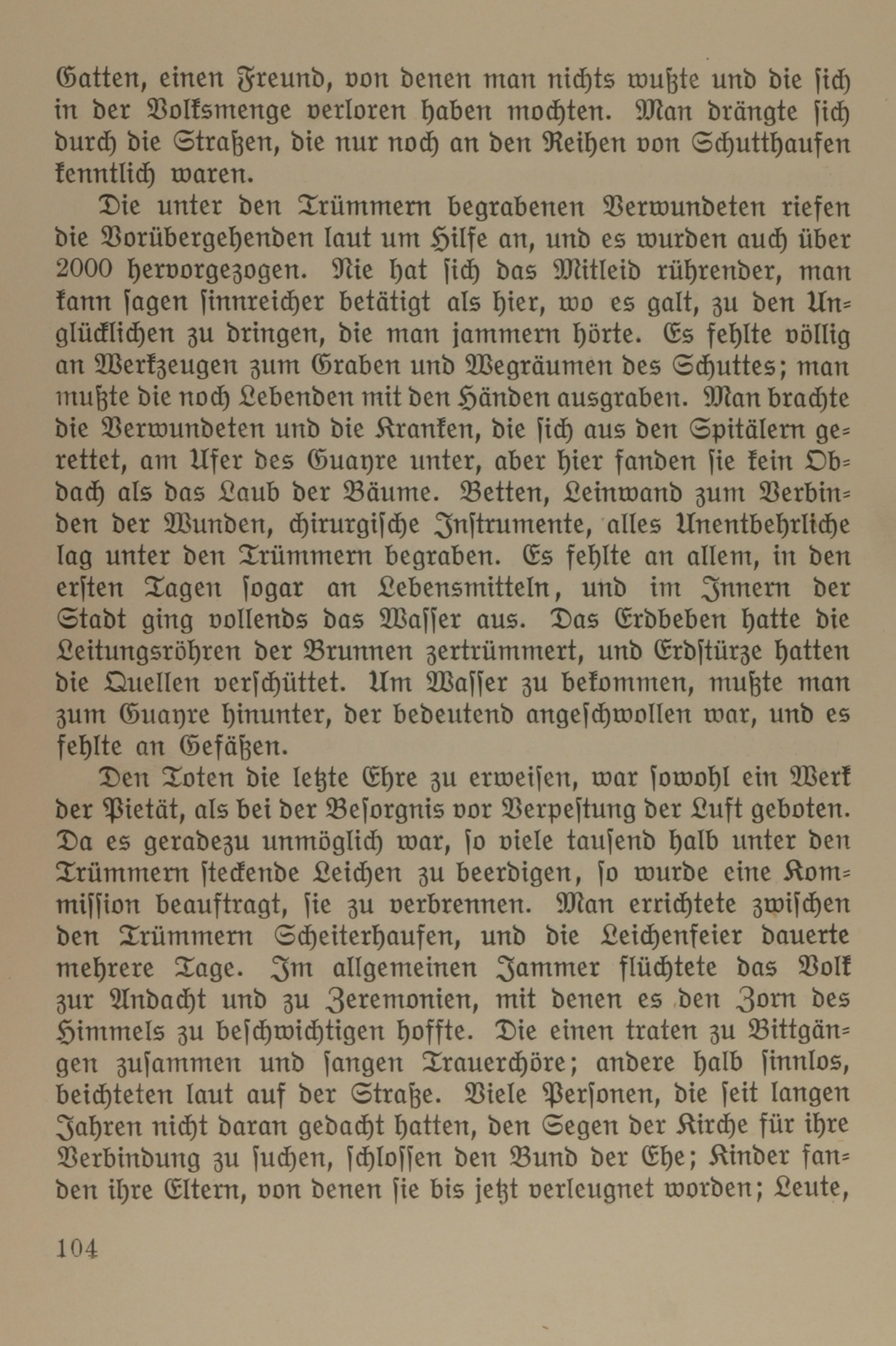 Gatten, einen Freund, von denen man nichts wußte und die sich in der Volksmenge verloren haben mochten. Man drängte sich durch die Straßen, die nur noch an den Reihen von Schutthaufen kenntlich waren.

Die unter den Trümmern begrabenen Verwundeten riefen die Vorübergehenden laut um Hilfe an, und es wurden auch über 2000 hervorgezogen. Nie hat sich das Mitleid rührender, man kann sagen sinnreicher betätigt als hier, wo es galt, zu den Unglücklichen zu dringen, die man jammern hörte. Es fehlte völlig an Werkzeugen zum Graben und Wegräumen des Schuttes; man mußte die noch Lebenden mit den Händen ausgraben. Man brachte die Verwundeten und die Kranken, die sich aus den Spitälern gerettet, am Ufer des Guayre unter, aber hier fanden sie kein Obdach als das Laub der Bäume. Betten, Leinwand zum Verbinden der Wunden, chirurgische Instrumente, alles Unentbehrliche lag unter den Trümmern begraben. Es fehlte an allem, in den ersten Tagen sogar an Lebensmitteln, und im Innern der Stadt ging vollends das Wasser aus. Das Erdbeben hatte die Leitungsröhren der Brunnen zertrümmert, und Erdstürze hatten die Quellen verschüttet. Um Wasser zu bekommen, mußte man zum Guayre hinunter, der bedeutend angeschwollen war, und es fehlte an Gefäßen.

Den Toten die letzte Ehre zu erweisen, war sowohl ein Werk der Pietät, als bei der Besorgnis vor Verpestung der Luft geboten. Da es geradezu unmöglich war, so viele tausend halb unter den Trümmern steckende Leichen zu beerdigen, so wurde eine Kommission beauftragt, sie zu verbrennen. Man errichtete zwischen den Trümmern Scheiterhaufen, und die Leichenfeier dauerte mehrere Tage. Im allgemeinen Jammer flüchtete das Volk zur Andacht und zu Zeremonien, mit denen es den Zorn des Himmels zu beschwichtigen hoffte. Die einen traten zu Bittgängen zusammen und sangen Trauerchöre; andere halb sinnlos, beichteten laut auf der Straße. Viele Personen, die seit langen Jahren nicht daran gedacht hatten, den Segen der Kirche für ihre Verbindung zu suchen, schlossen den Bund der Ehe; Kinder fanden ihre Eltern, von denen sie bis jetzt verleugnet worden; Leute,

104